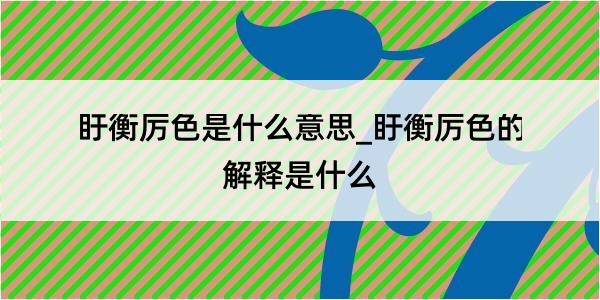 盱衡厉色是什么意思_盱衡厉色的解释是什么